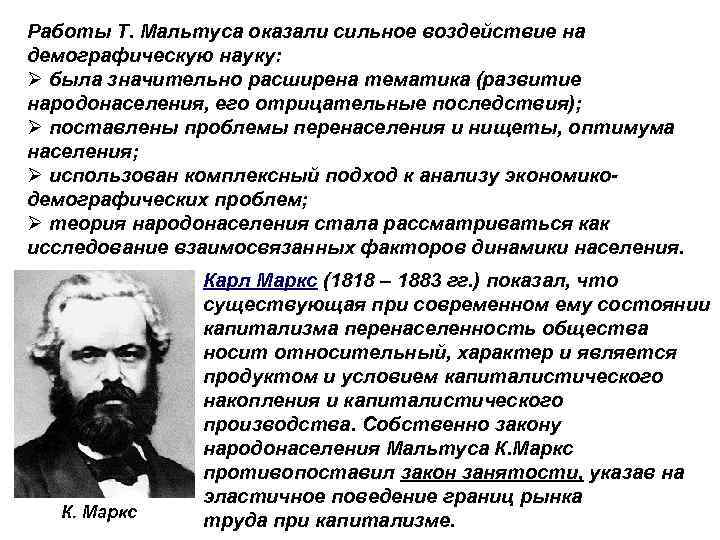 Работы Т. Мальтуса оказали сильное воздействие на демографическую науку:
➢ была значительно расширена тематика (развитие народонаселения, его отрицательные последствия);
➢ поставлены проблемы перенаселения и нищеты, оптимума населения;
➢ использован комплексный подход к анализу экономико-демографических проблем;
➢ теория народонаселения стала рассматриваться как исследование взаимосвязанных факторов динамики населения.

Карл Маркс (1818 – 1883 гг.) показал, что существующая при современном ему состоянии капитализма перенаселенность общества носит относительный, характер и является продуктом и условием капиталистического накопления и капиталистического производства. Собственно закону народонаселения Мальтуса К.Маркс противопоставил закон занятости, указав на эластичное поведение границ рынка труда при капитализме.

К. Маркс